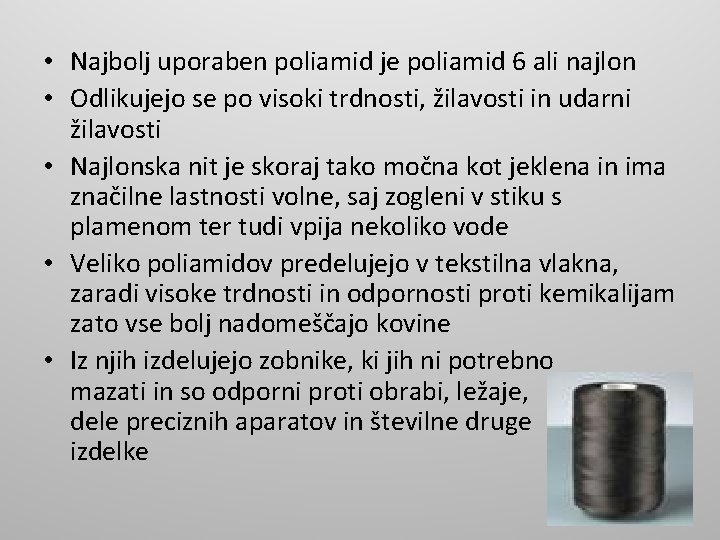 • Najbolj uporaben poliamid je poliamid 6 ali najlon
• Odlikujejo se po visoki trdnosti, žilavosti in udarni žilavosti
• Najlonska nit je skoraj tako močna kot jeklena in ima značilne lastnosti volne, saj zogleni v stiku s plamenom ter tudi vpija nekoliko vode
• Veliko poliamidov predelujejo v tekstilna vlakna, zaradi visoke trdnosti in odpornosti proti kemikalijam zato vse bolj nadomeščajo kovine
• Iz njih izdelujejo zobnike, ki jih ni potrebno mazati in so odporni proti obrabi, ležaje, dele preciznih aparatov in številne druge izdelke